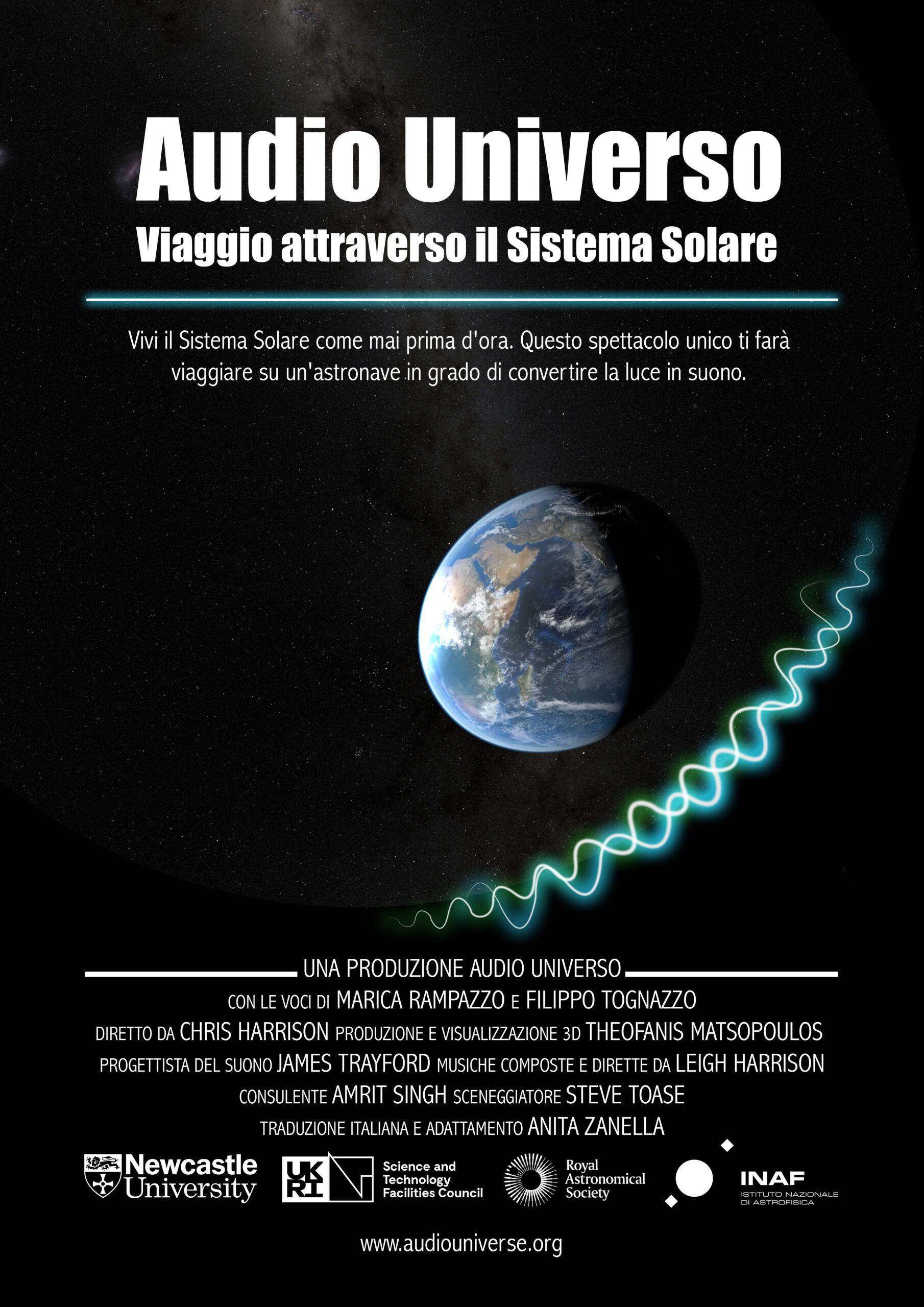 Audio Universo

Viaggio attraverso il Sistema Solare

Vivi il Sistema Solare come mai prima d'ora. Questo spettacolo unico ti farà viaggiare su un'astronave in grado di convertire la luce in suono.

UNA PRODUZIONE AUDIO UNIVERSO

CON LE VOCI DI MARICA RAMPAZZO E FILIPPO TOGNAZZO

DIRETTO DA CHRIS HARRISON PRODUZIONE E VISUALIZZAZIONE 3D THEOFANIS MATSOPOULOS

PROGETTISTA DEL SUONO JAMES TRAYFORD MUSICHE COMPOSTE E DIRETTE DA LEIGH HARRISON

CONSULENTE AMRIT SINGH SCENEGGIATORE STEVE TOASE

TRADUZIONE ITALIANA E ADATTAMENTO ANITA ZANELLA

Newcastle University

UKRI Science and Technology Facilities Council

Royal Astronomical Society

INAF ISTITUTO NAZIONALE DI ASTROFISICA

www.audiouniverse.org